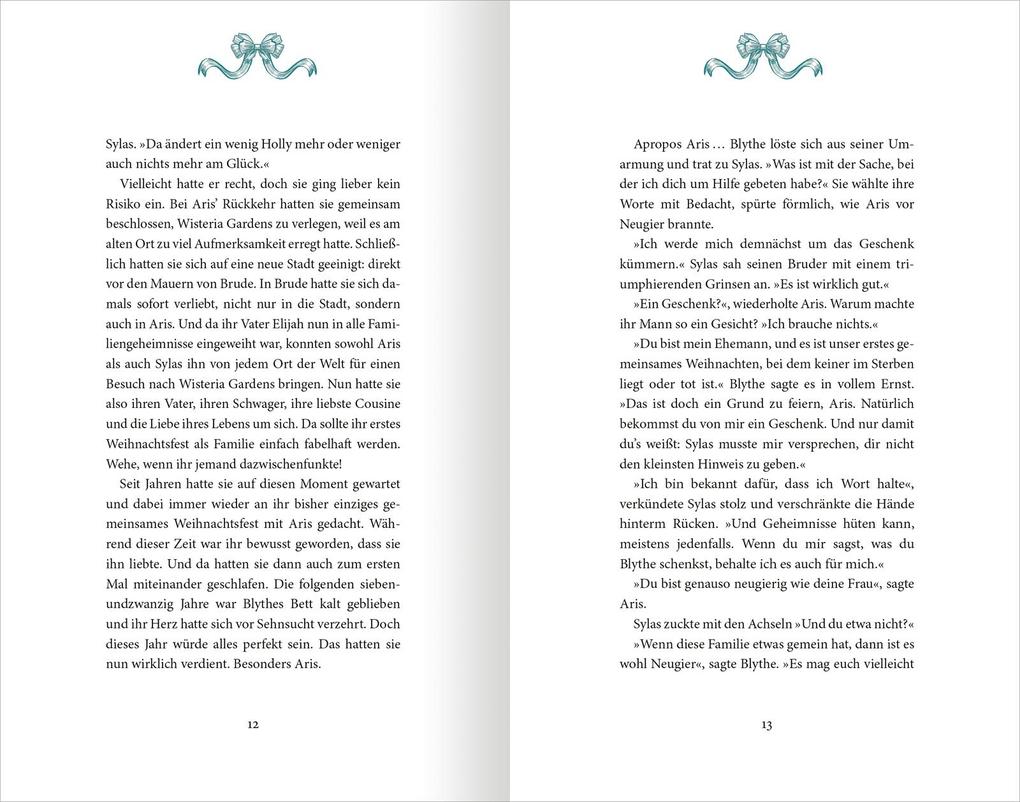 Sylas. »Da ändert ein wenig Holly mehr oder weniger auch nichts mehr am Glück.«

Vielleicht hatte er recht, doch sie ging lieber kein Risiko ein. Bei Aris' Rückkehr hatten sie gemeinsam beschlossen, Wisteria Gardens zu verlegen, weil es am alten Ort zu viel Aufmerksamkeit erregt hatte. Schließlich hatten sie sich auf eine neue Stadt geeinigt: direkt vor den Mauern von Brude. In Brude hatte sie sich damals sofort verliebt, nicht nur in die Stadt, sondern auch in Aris. Und da ihr Vater Elijah nun in alle Familiengeheimnisse eingeweiht war, konnten sowohl Aris als auch Sylas ihn von jedem Ort der Welt für einen Besuch nach Wisteria Gardens bringen. Nun hatte sie also ihren Vater, ihren Schwager, ihre liebste Cousine und die Liebe ihres Lebens um sich. Da sollte ihr erstes Weihnachtsfest als Familie einfach fabelhaft werden. Wehe, wenn ihr jemand dazwischenfunkte!

Seit Jahren hatte sie auf diesen Moment gewartet und dabei immer wieder an ihr bisher einziges gemeinsames Weihnachtsfest mit Aris gedacht. Während dieser Zeit war ihr bewusst geworden, dass sie ihn liebte. Und da hatten sie dann auch zum ersten Mal miteinander geschlafen. Die folgenden siebenundzwanzig Jahre war Blythes Bett kalt geblieben und ihr Herz hatte sich vor Sehnsucht verzehrt. Doch dieses Jahr würde alles perfekt sein. Das hatten sie nun wirklich verdient. Besonders Aris.

12

Apropos Aris … Blythe löste sich aus seiner Umarmung und trat zu Sylas. »Was ist mit der Sache, bei der ich dich um Hilfe gebeten habe?« Sie wählte ihre Worte mit Bedacht, spürte förmlich, wie Aris vor Neugier brannte.

»Ich werde mich demnächst um das Geschenk kümmern.« Sylas sah seinen Bruder mit einem triumphierenden Grinsen an. »Es ist wirklich gut.«

»Ein Geschenk?«, wiederholte Aris. Warum machte ihr Mann so ein Gesicht? »Ich brauche nichts.«

»Du bist mein Ehemann, und es ist unser erstes gemeinsames Weihnachten, bei dem keiner im Sterben liegt oder tot ist.« Blythe sagte es in vollem Ernst. »Das ist doch ein Grund zu feiern, Aris. Natürlich bekommst du von mir ein Geschenk. Und nur damit du's weißt: Sylas musste mir versprechen, dir nicht den kleinsten Hinweis zu geben.«

»Ich bin bekannt dafür, dass ich Wort halte«, verkündete Sylas stolz und verschränkte die Hände hinterm Rücken. »Und Geheimnisse hüten kann, meistens jedenfalls. Wenn du mir sagst, was du Blythe schenkst, behalte ich es auch für mich.«

»Du bist genauso neugierig wie deine Frau«, sagte Aris.

Sylas zuckte mit den Achseln »Und du etwa nicht?«

»Wenn diese Familie etwas gemein hat, dann ist es wohl Neugier«, sagte Blythe. »Es mag euch vielleicht

13